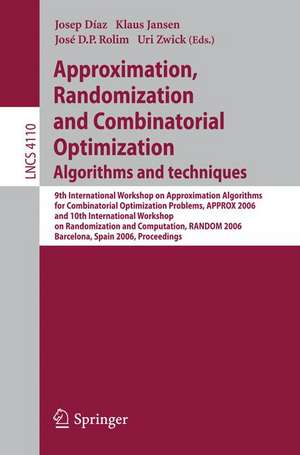 LNCS 4110

Josep Díaz Klaus Jansen
José D.P. Rolim Uri Zwick (Eds.)

Approximation, Randomization and Combinatorial Optimization
Algorithms and techniques

9th International Workshop on Approximation Algorithms for Combinatorial Optimization Problems, APPROX 2006 and 10th International Workshop on Randomization and Computation, RANDOM 2006
Barcelona, Spain 2006, Proceedings

Springer